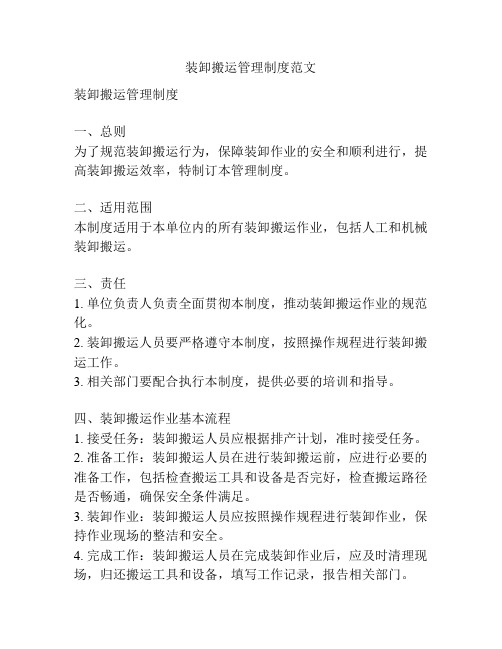 装卸搬运管理制度范文

装卸搬运管理制度

一、总则
为了规范装卸搬运行为，保障装卸作业的安全和顺利进行，提高装卸搬运效率，特制订本管理制度。

二、适用范围
本制度适用于本单位内的所有装卸搬运作业，包括人工和机械装卸搬运。

三、责任
1. 单位负责人负责全面贯彻本制度，推动装卸搬运作业的规范化。
2. 装卸搬运人员要严格遵守本制度，按照操作规程进行装卸搬运工作。
3. 相关部门要配合执行本制度，提供必要的培训和指导。

四、装卸搬运作业基本流程
1. 接受任务：装卸搬运人员应根据排产计划，准时接受任务。
2. 准备工作：装卸搬运人员在进行装卸搬运前，应进行必要的准备工作，包括检查搬运工具和设备是否完好，检查搬运路径是否畅通，确保安全条件满足。
3. 装卸作业：装卸搬运人员应按照操作规程进行装卸作业，保持作业现场的整洁和安全。
4. 完成工作：装卸搬运人员在完成装卸作业后，应及时清理现场，归还搬运工具和设备，填写工作记录，报告相关部门。